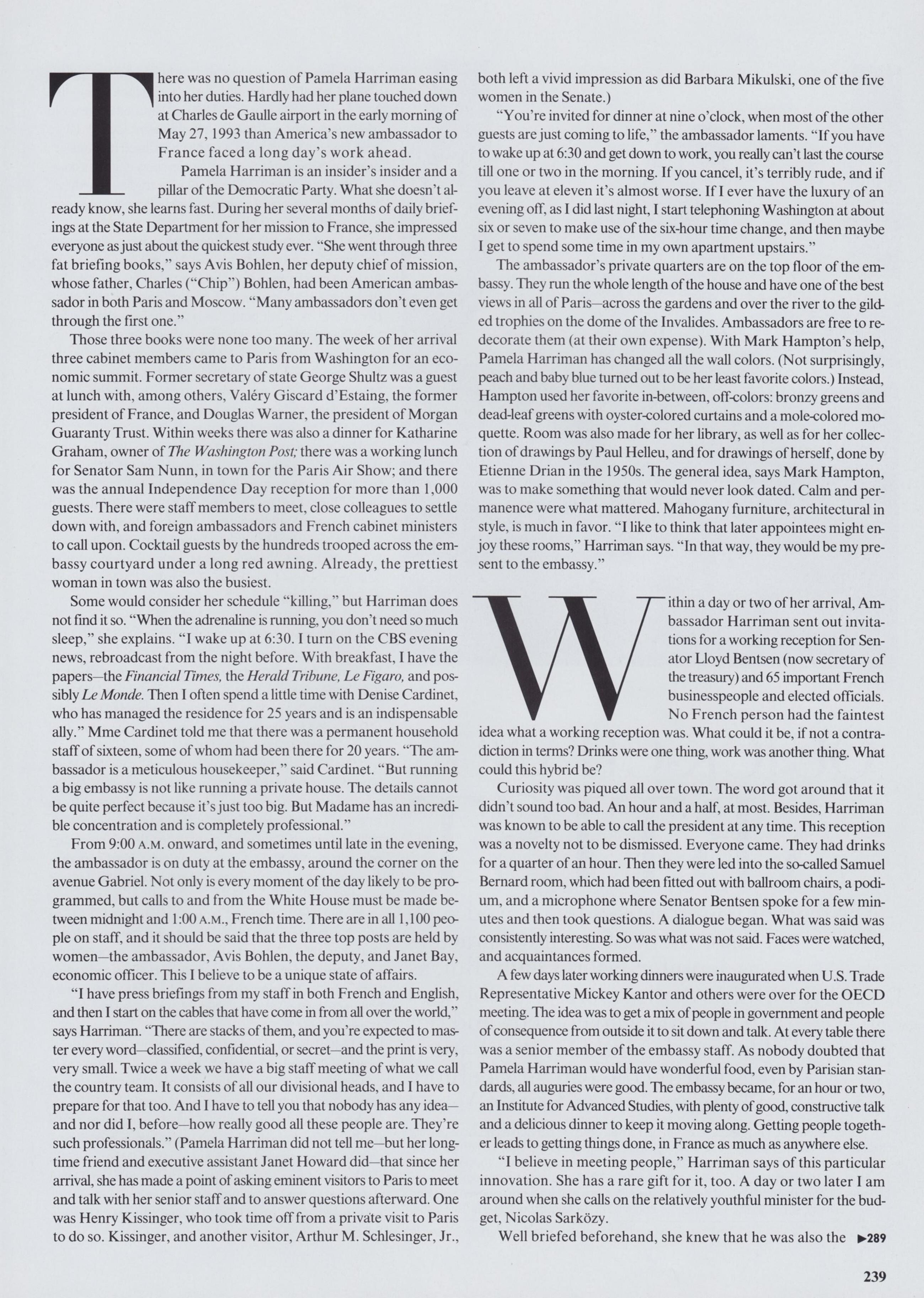 There was no question of Pamela Harriman easing into her duties. Hardly had her plane touched down at Charles de Gaulle airport in the early morning of May 27, 1993 than America's new ambassador to France faced a long day's work ahead.

Pamela Harriman is an insider's insider and a pillar of the Democratic Party. What she doesn't already know, she learns fast. During her several months of daily briefings at the State Department for her mission to France, she impressed everyone as just about the quickest study ever. "She went through three fat briefing books," says Avis Bohlen, her deputy chief of mission, whose father, Charles ("Chip") Bohlen, had been American ambassador in both Paris and Moscow. "Many ambassadors don't even get through the first one."

Those three books were none too many. The week of her arrival three cabinet members came to Paris from Washington for an economic summit. Former secretary of state George Shultz was a guest at lunch with, among others, Valéry Giscard d'Estaing, the former president of France, and Douglas Warner, the president of Morgan Guaranty Trust. Within weeks there was also a dinner for Katharine Graham, owner of The Washington Post; there was a working lunch for Senator Sam Nunn, in town for the Paris Air Show; and there was the annual Independence Day reception for more than 1,000 guests. There were staff members to meet, close colleagues to settle down with, and foreign ambassadors and French cabinet ministers to call upon. Cocktail guests by the hundreds trooped across the embassy courtyard under a long red awning. Already, the prettiest woman in town was also the busiest.

Some would consider her schedule "killing," but Harriman does not find it so. "When the adrenaline is running, you don't need so much sleep," she explains. "I wake up at 6:30. I turn on the CBS evening news, rebroadcast from the night before. With breakfast, I have the papers—the Financial Times, the Herald Tribune, Le Figaro, and possibly Le Monde. Then I often spend a little time with Denise Cardinet, who has managed the residence for 25 years and is an indispensable ally." Mme Cardinet told me that there was a permanent household staff of sixteen, some of whom had been there for 20 years. "The ambassador is a meticulous housekeeper," said Cardinet. "But running a big embassy is not like running a private house. The details cannot be quite perfect because it's just too big. But Madame has an incredible concentration and is completely professional."

From 9:00 A.M. onward, and sometimes until late in the evening, the ambassador is on duty at the embassy, around the corner on the avenue Gabriel. Not only is every moment of the day likely to be programmed, but calls to and from the White House must be made between midnight and 1:00 A.M., French time. There are in all 1,100 people on staff, and it should be said that the three top posts are held by women—the ambassador, Avis Bohlen, the deputy, and Janet Bay, economic officer. This I believe to be a unique state of affairs.

"I have press briefings from my staff in both French and English, and then I start on the cables that have come in from all over the world," says Harriman. "There are stacks of them, and you're expected to master every word—classified, confidential, or secret—and the print is very, very small. Twice a week we have a big staff meeting of what we call the country team. It consists of all our divisional heads, and I have to prepare for that too. And I have to tell you that nobody has any idea—and nor did I, before—how really good all these people are. They're such professionals." (Pamela Harriman did not tell me—but her longtime friend and executive assistant Janet Howard did—that since her arrival, she has made a point of asking eminent visitors to Paris to meet and talk with her senior staff and to answer questions afterward. One was Henry Kissinger, who took time off from a private visit to Paris to do so. Kissinger, and another visitor, Arthur M. Schlesinger, Jr., both left a vivid impression as did Barbara Mikulski, one of the five women in the Senate.)

"You're invited for dinner at nine o'clock, when most of the other guests are just coming to life," the ambassador laments. "If you have to wake up at 6:30 and get down to work, you really can't last the course till one or two in the morning. If you cancel, it's terribly rude, and if you leave at eleven it's almost worse. If I ever have the luxury of an evening off, as I did last night, I start telephoning Washington at about six or seven to make use of the six-hour time change, and then maybe I get to spend some time in my own apartment upstairs."

The ambassador's private quarters are on the top floor of the embassy. They run the whole length of the house and have one of the best views in all of Paris—across the gardens and over the river to the gilded trophies on the dome of the Invalides. Ambassadors are free to redecorate them (at their own expense). With Mark Hampton's help, Pamela Harriman has changed all the wall colors. (Not surprisingly, peach and baby blue turned out to be her least favorite colors.) Instead, Hampton used her favorite in-between, off-colors: bronzy greens and dead-leaf greens with oyster-colored curtains and a mole-colored moquette. Room was also made for her library, as well as for her collection of drawings by Paul Helleu, and for drawings of herself, done by Etienne Drian in the 1950s. The general idea, says Mark Hampton, was to make something that would never look dated. Calm and permanence were what mattered. Mahogany furniture, architectural in style, is much in favor. "I like to think that later appointees might enjoy these rooms," Harriman says. "In that way, they would be my present to the embassy."

Within a day or two of her arrival, Ambassador Harriman sent out invitations for a working reception for Senator Lloyd Bentsen (now secretary of the treasury) and 65 important French businesspeople and elected officials. No French person had the faintest idea what a working reception was. What could it be, if not a contradiction in terms? Drinks were one thing, work was another thing. What could this hybrid be?

Curiosity was piqued all over town. The word got around that it didn't sound too bad. An hour and a half, at most. Besides, Harriman was known to be able to call the president at any time. This reception was a novelty not to be dismissed. Everyone came. They had drinks for a quarter of an hour. Then they were led into the so-called Samuel Bernard room, which had been fitted out with ballroom chairs, a podium, and a microphone where Senator Bentsen spoke for a few minutes and then took questions. A dialogue began. What was said was consistently interesting. So was what was not said. Faces were watched, and acquaintances formed.

A few days later working dinners were inaugurated when U.S. Trade Representative Mickey Kantor and others were over for the OECD meeting. The idea was to get a mix of people in government and people of consequence from outside it to sit down and talk. At every table there was a senior member of the embassy staff. As nobody doubted that Pamela Harriman would have wonderful food, even by Parisian standards, all auguries were good. The embassy became, for an hour or two, an Institute for Advanced Studies, with plenty of good, constructive talk and a delicious dinner to keep it moving along. Getting people together leads to getting things done, in France as much as anywhere else.

"I believe in meeting people," Harriman says of this particular innovation. She has a rare gift for it, too. A day or two later I am around when she calls on the relatively youthful minister for the budget, Nicolas Sarközy.

Well briefed beforehand, she knew that he was also the ▶289

239